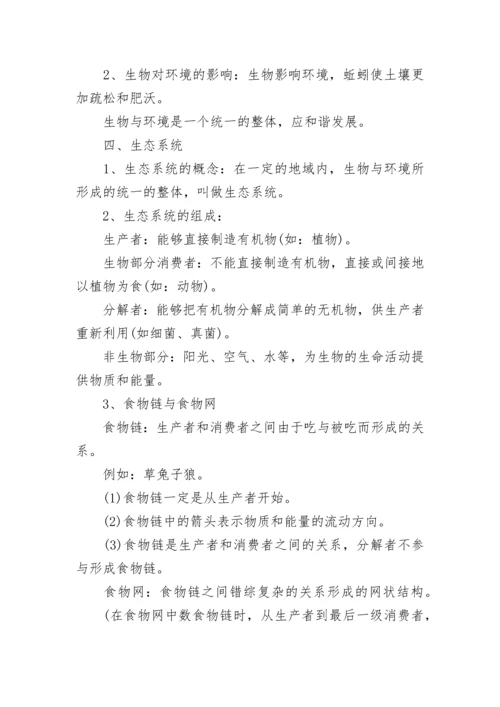 2、生物对环境的影响：生物影响环境，蚯蚓使土壤更加疏松和肥沃。

生物与环境是一个统一的整体，应和谐发展。

四、生态系统

1、生态系统的概念：在一定的地域内，生物与环境所形成的统一的整体，叫做生态系统。

2、生态系统的组成：

生产者：能够直接制造有机物(如：植物)。

生物部分消费者：不能直接制造有机物，直接或间接地以植物为食(如：动物)。

分解者：能够把有机物分解成简单的无机物，供生产者重新利用(如细菌、真菌)。

非生物部分：阳光、空气、水等，为生物的生命活动提供物质和能量。

3、食物链与食物网

食物链：生产者和消费者之间由于吃与被吃而形成的关系。

例如：草兔子狼。

(1)食物链一定是从生产者开始。

(2)食物链中的箭头表示物质和能量的流动方向。

(3)食物链是生产者和消费者之间的关系，分解者不参与形成食物链。

食物网：食物链之间错综复杂的关系形成的网状结构。

(在食物网中数食物链时，从生产者到最后一级消费者，